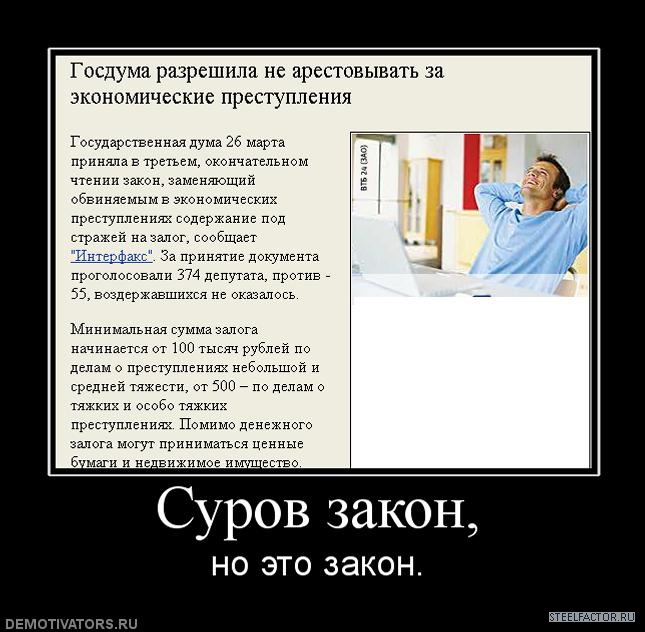 Госдума разрешила не арестовывать за экономические преступления

Государственная дума 26 марта приняла в третьем, окончательном чтении закон, заменяющий обвиняемым в экономических преступлениях содержание под стражей на залог, сообщает "Интерфакс". За принятие документа проголосовали 374 депутата, против - 55, воздержавшихся не оказалось.

Минимальная сумма залога начинается от 100 тысяч рублей по делам о преступлениях небольшой и средней тяжести, от 500 – по делам о тяжких и особо тяжких преступлениях. Помимо денежного залога могут приниматься ценные бумаги и недвижимое имущество.

ВТБ 24 (ЗАО)

Суров закон,
но это закон.

DEMOTIVATORS.RU

STEELFACTOR.RU